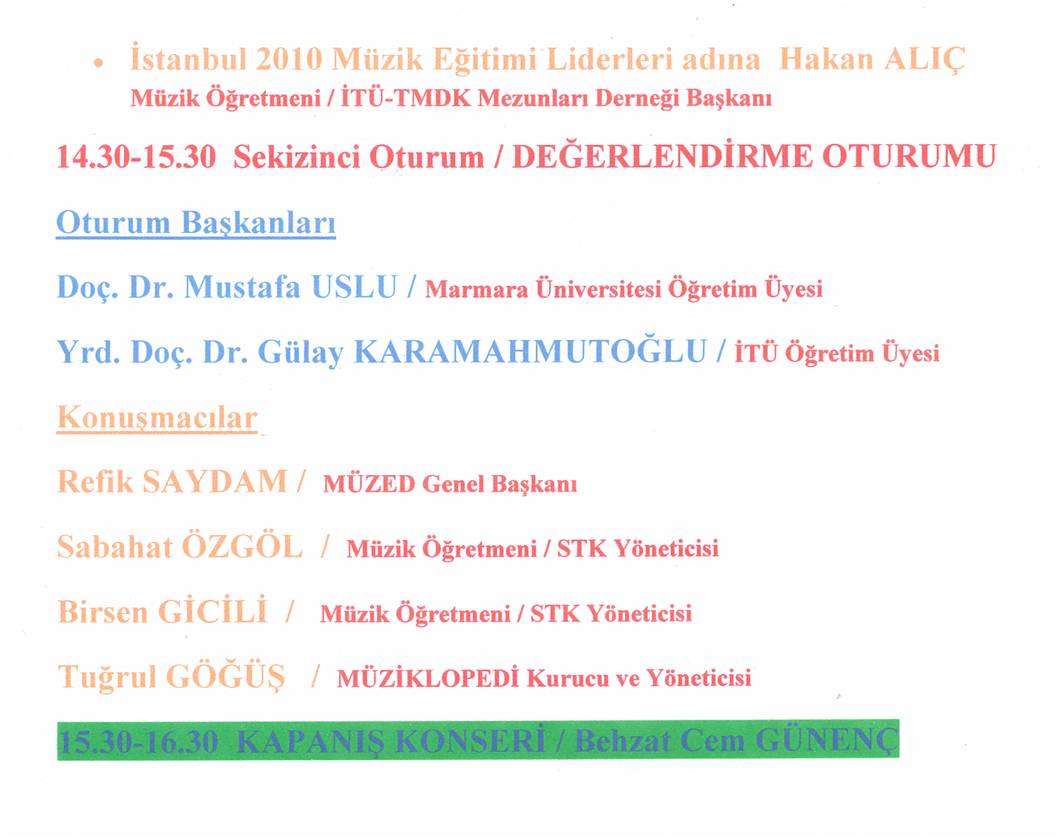 • İstanbul 2010 Müzik Eğitimi Liderleri adına Hakan ALIÇ
Müzik Öğretmeni / İTÜ-TMDK Mezunları Derneği Başkanı

14.30-15.30 Sekizinci Oturum / DEĞERLENDİRME OTURUMU

Oturum Başkanları

Doç. Dr. Mustafa USLU / Marmara Üniversitesi Öğretim Üyesi

Yrd. Doç. Dr. Gülay KARAMAHMUTOĞLU / İTÜ Öğretim Üyesi

Konuşmacılar

Refik SAYDAM / MÜZED Genel Başkanı

Sabahat ÖZGÖL / Müzik Öğretmeni / STK Yöneticisi

Birsen GİCİLİ / Müzik Öğretmeni / STK Yöneticisi

Tuğrul GÖĞÜŞ / MÜZİKLOPEDİ Kurucu ve Yöneticisi

15.30-16.30 KAPANIŞ KONSERİ / Behzat Cem GÜNENÇ